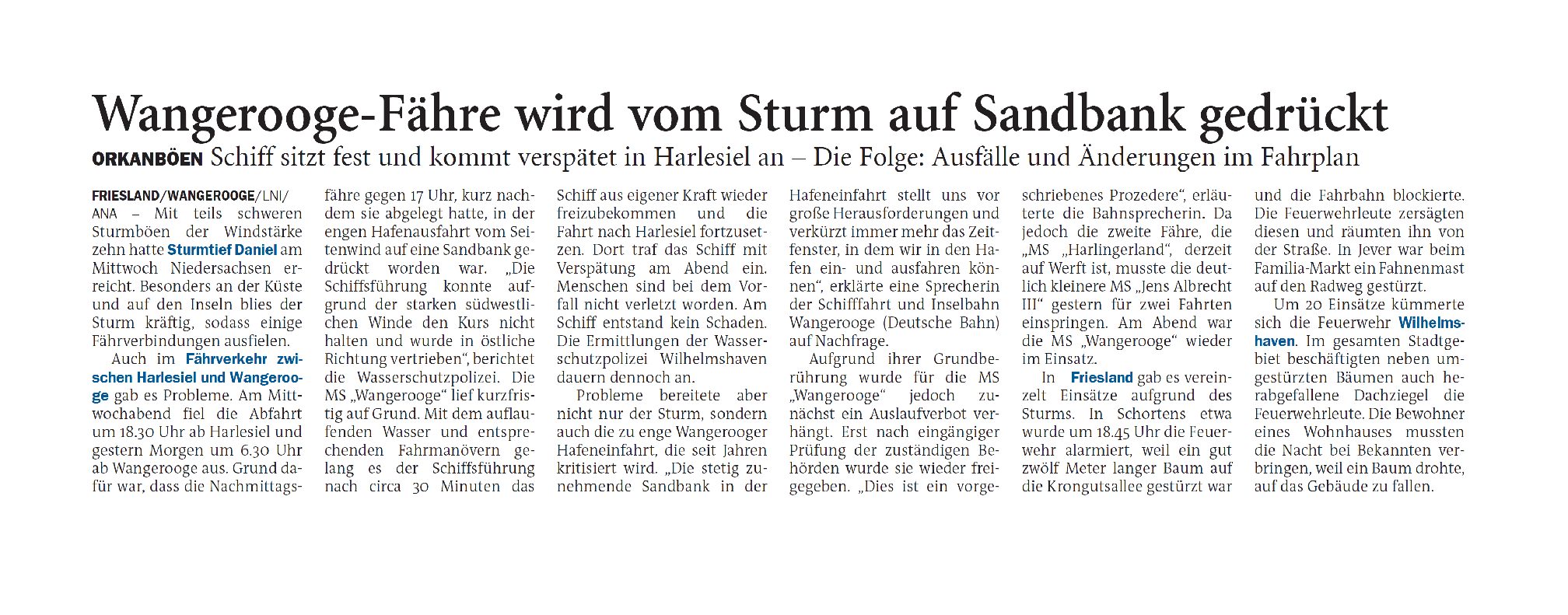 Wangerooge-Fähre wird vom Sturm auf Sandbank gedrückt

ORKANBÖEN Schiff sitzt fest und kommt verspätet in Harlesiel an – Die Folge: Ausfälle und Änderungen im Fahrplan

FRIESLAND/WANGEROOGE/LNI/ANA – Mit teils schweren Sturmböen der Windstärke zehn hatte Sturmtief Daniel am Mittwoch Niedersachsen erreicht. Besonders an der Küste und auf den Inseln blies der Sturm kräftig, sodass einige Fährverbindungen ausfielen.

Auch im Fährverkehr zwischen Harlesiel und Wangerooge gab es Probleme. Am Mittwochabend fiel die Abfahrt um 18.30 Uhr ab Harlesiel und gestern Morgen um 6.30 Uhr ab Wangerooge aus. Grund dafür war, dass die Nachmittagsfähre gegen 17 Uhr, kurz nachdem sie abgelegt hatte, in der engen Hafenausfahrt vom Seitenwind auf eine Sandbank gedrückt worden war. „Die Schiffsführung konnte aufgrund der starken südwestlichen Winde den Kurs nicht halten und wurde in östliche Richtung vertrieben“, berichtet die Wasserschutzpolizei. Die MS „Wangerooge“ lief kurzfristig auf Grund. Mit dem auflaufenden Wasser und entsprechenden Fahrmanövern gelang es der Schiffsführung nach circa 30 Minuten das Schiff aus eigener Kraft wieder freizubekommen und die Fahrt nach Harlesiel fortzusetzen. Dort traf das Schiff mit Verspätung am Abend ein. Menschen sind bei dem Vorfall nicht verletzt worden. Am Schiff entstand kein Schaden. Die Ermittlungen der Wasserschutzpolizei Wilhelmshaven dauern dennoch an.

Probleme bereitete aber nicht nur der Sturm, sondern auch die zu enge Wangerooger Hafeneinfahrt, die seit Jahren kritisiert wird. „Die stetig zunehmende Sandbank in der Hafeneinfahrt stellt uns vor große Herausforderungen und verkürzt immer mehr das Zeitfenster, in dem wir in den Hafen ein- und ausfahren können“, erklärte eine Sprecherin der Schifffahrt und Inselbahn Wangerooge (Deutsche Bahn) auf Nachfrage.

Aufgrund ihrer Grundberührung wurde für die MS „Wangerooge“ jedoch zunächst ein Auslaufverbot verhängt. Erst nach eingängiger Prüfung der zuständigen Behörden wurde sie wieder freigegeben. „Dies ist ein vorgeschriebenes Prozedere“, erläuterte die Bahnsprecherin. Da jedoch die zweite Fähre, die „MS „Harlingerland“, derzeit auf Werft ist, musste die deutlich kleinere MS „Jens Albrecht III“ gestern für zwei Fahrten einspringen. Am Abend war die MS „Wangerooge“ wieder im Einsatz.

In Friesland gab es vereinzelt Einsätze aufgrund des Sturms. In Schortens etwa wurde um 18.45 Uhr die Feuerwehr alarmiert, weil ein gut zwölf Meter langer Baum auf die Krongutsallee gestürzt war und die Fahrbahn blockierte. Die Feuerwehrleute zersägten diesen und räumten ihn von der Straße. In Jever war beim Familia-Markt ein Fahnenmast auf den Radweg gestürzt.

Um 20 Einsätze kümmerte sich die Feuerwehr Wilhelmshaven. Im gesamten Stadtgebiet beschäftigten neben umgestürzten Bäumen auch herabgefallene Dachziegel die Feuerwehrleute. Die Bewohner eines Wohnhauses mussten die Nacht bei Bekannten verbringen, weil ein Baum drohte, auf das Gebäude zu fallen.